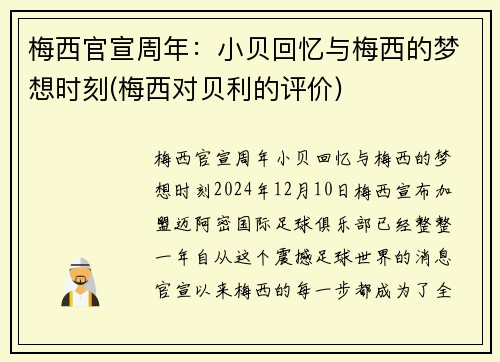 梅西官宣周年：小贝回忆与梅西的梦想时刻(梅西对贝利的评价)

梅西官宣周年小贝回忆与梅西的梦想时刻2024年12月10日梅西宣布加盟迈阿密国际足球俱乐部已经整整一年自从这个震撼足球世界的消息官宣以来梅西的每一步都成为了全